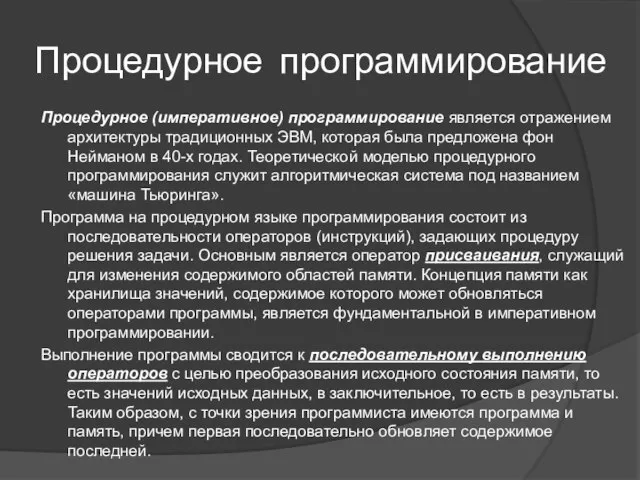 Процедурное программирование

Процедурное (императивное) программирование является отражением архитектуры традиционных ЭВМ, которая была предложена фон Нейманом в 40-х годах. Теоретической моделью процедурного программирования служит алгоритмическая система под названием «машина Тьюринга».

Программа на процедурном языке программирования состоит из последовательности операторов (инструкций), задающих процедуру решения задачи. Основным является оператор присваивания, служащий для изменения содержимого областей памяти. Концепция памяти как хранилища значений, содержимое которого может обновляться операторами программы, является фундаментальной в императивном программировании.

Выполнение программы сводится к последовательному выполнению операторов с целью преобразования исходного состояния памяти, то есть значений исходных данных, в заключительное, то есть в результаты. Таким образом, с точки зрения программиста имеются программа и память, причем первая последовательно обновляет содержимое последней.